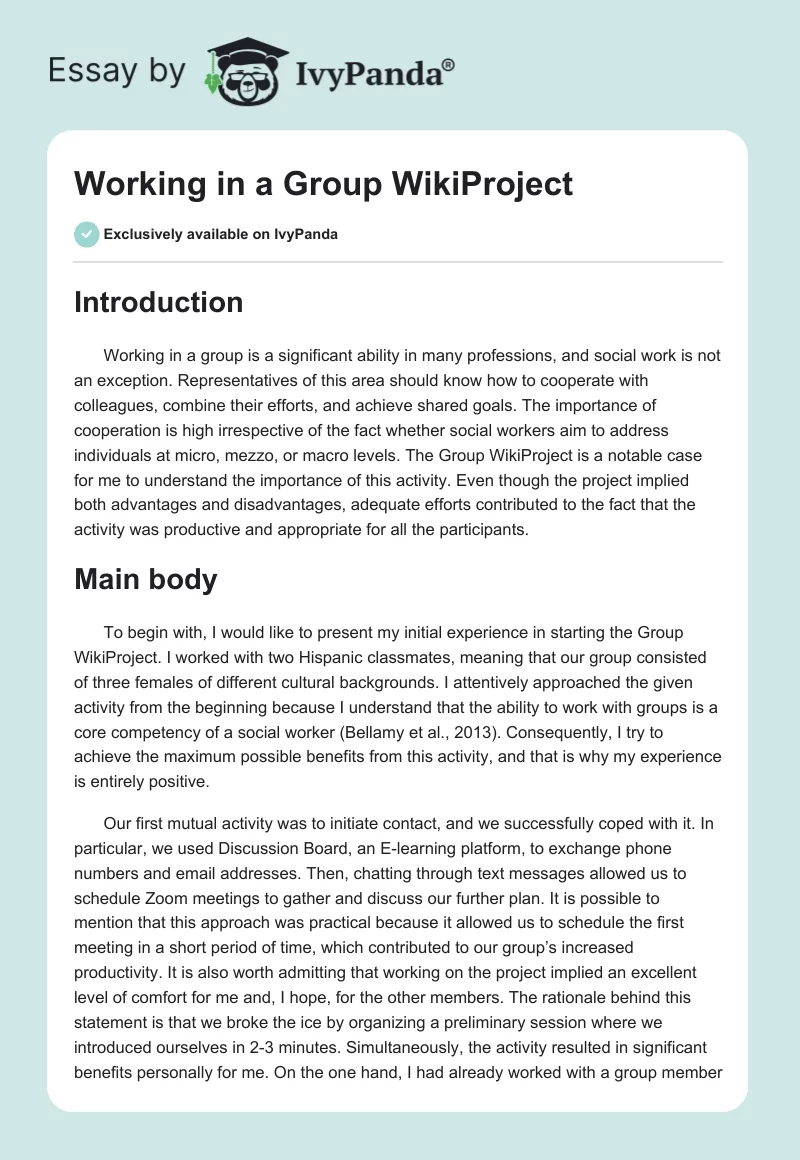 Essay by IvyPanda®

Working in a Group WikiProject

Exclusively available on IvyPanda

Introduction

Working in a group is a significant ability in many professions, and social work is not an exception. Representatives of this area should know how to cooperate with colleagues, combine their efforts, and achieve shared goals. The importance of cooperation is high irrespective of the fact whether social workers aim to address individuals at micro, mezzo, or macro levels. The Group WikiProject is a notable case for me to understand the importance of this activity. Even though the project implied both advantages and disadvantages, adequate efforts contributed to the fact that the activity was productive and appropriate for all the participants.

Main body

To begin with, I would like to present my initial experience in starting the Group WikiProject. I worked with two Hispanic classmates, meaning that our group consisted of three females of different cultural backgrounds. I attentively approached the given activity from the beginning because I understand that the ability to work with groups is a core competency of a social worker (Bellamy et al., 2013). Consequently, I try to achieve the maximum possible benefits from this activity, and that is why my experience is entirely positive.

Our first mutual activity was to initiate contact, and we successfully coped with it. In particular, we used Discussion Board, an E-learning platform, to exchange phone numbers and email addresses. Then, chatting through text messages allowed us to schedule Zoom meetings to gather and discuss our further plan. It is possible to mention that this approach was practical because it allowed us to schedule the first meeting in a short period of time, which contributed to our group's increased productivity. It is also worth admitting that working on the project implied an excellent level of comfort for me and, I hope, for the other members. The rationale behind this statement is that we broke the ice by organizing a preliminary session where we introduced ourselves in 2-3 minutes. Simultaneously, the activity resulted in significant benefits personally for me. On the one hand, I had already worked with a group member